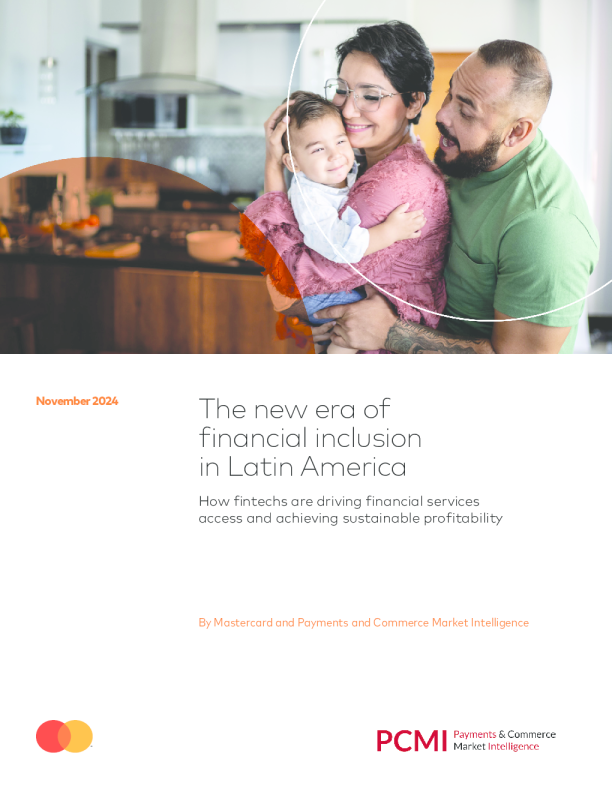 November 2024

The new era of financial inclusion in Latin America

How fintechs are driving financial services access and achieving sustainable profitability

By Mastercard and Payments and Commerce Market Intelligence

PCMI Payments & Commerce Market Intelligence